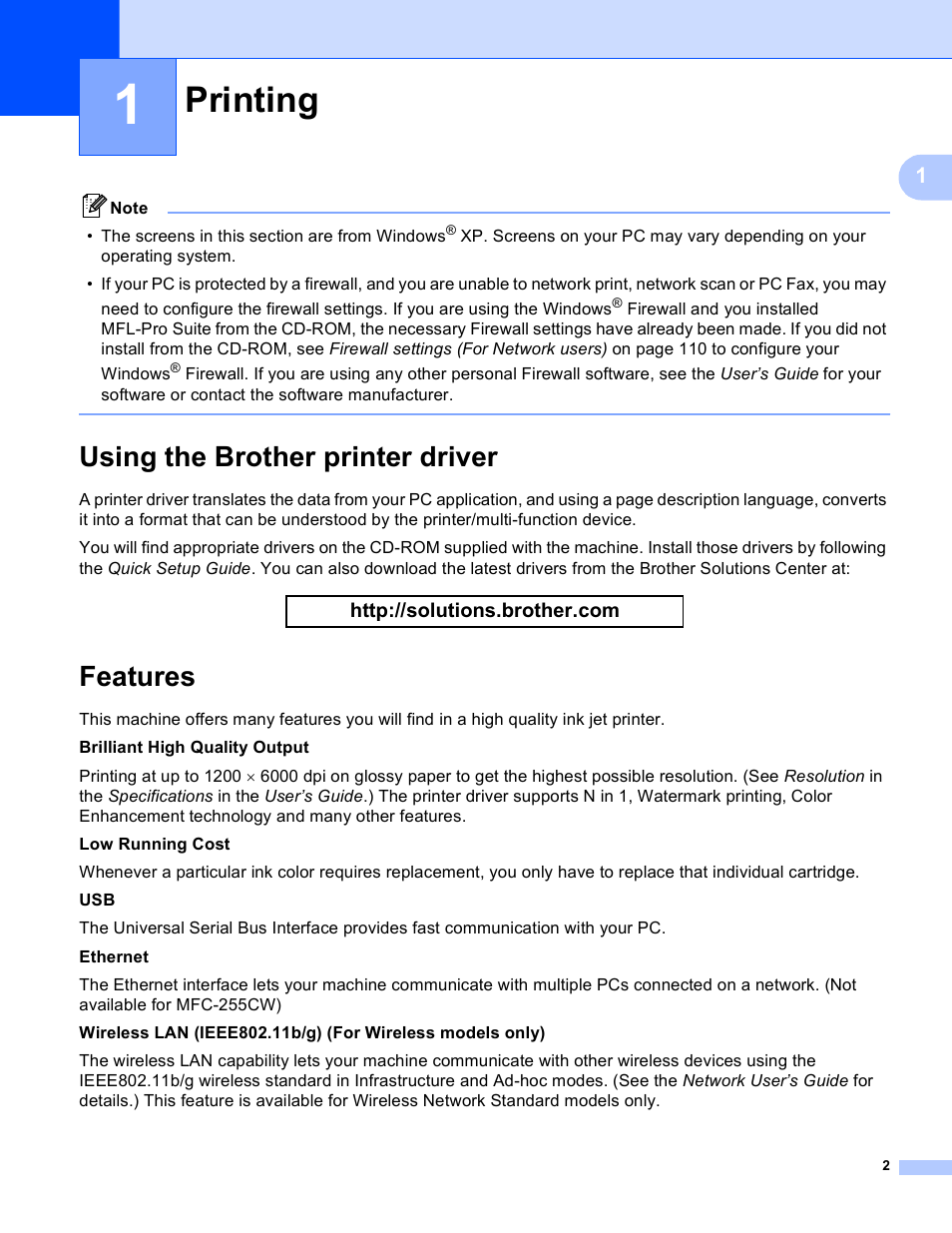 1

Printing

1

Note

• The screens in this section are from Windows® XP. Screens on your PC may vary depending on your operating system.

• If your PC is protected by a firewall, and you are unable to network print, network scan or PC Fax, you may need to configure the firewall settings. If you are using the Windows® Firewall and you installed MFL-Pro Suite from the CD-ROM, the necessary Firewall settings have already been made. If you did not install from the CD-ROM, see Firewall settings (For Network users) on page 110 to configure your Windows® Firewall. If you are using any other personal Firewall software, see the User's Guide for your software or contact the software manufacturer.

Using the Brother printer driver

A printer driver translates the data from your PC application, and using a page description language, converts it into a format that can be understood by the printer/multi-function device.

You will find appropriate drivers on the CD-ROM supplied with the machine. Install those drivers by following the Quick Setup Guide. You can also download the latest drivers from the Brother Solutions Center at:

http://solutions.brother.com

Features

This machine offers many features you will find in a high quality ink jet printer.

Brilliant High Quality Output

Printing at up to 1200 $\times$ 6000 dpi on glossy paper to get the highest possible resolution. (See Resolution in the Specifications in the User's Guide.) The printer driver supports N in 1, Watermark printing, Color Enhancement technology and many other features.

Low Running Cost

Whenever a particular ink color requires replacement, you only have to replace that individual cartridge.

USB

The Universal Serial Bus Interface provides fast communication with your PC.

Ethernet

The Ethernet interface lets your machine communicate with multiple PCs connected on a network. (Not available for MFC-255CW)

Wireless LAN (IEEE802.11b/g) (For Wireless models only)

The wireless LAN capability lets your machine communicate with other wireless devices using the IEEE802.11b/g wireless standard in Infrastructure and Ad-hoc modes. (See the Network User's Guide for details.) This feature is available for Wireless Network Standard models only.

2